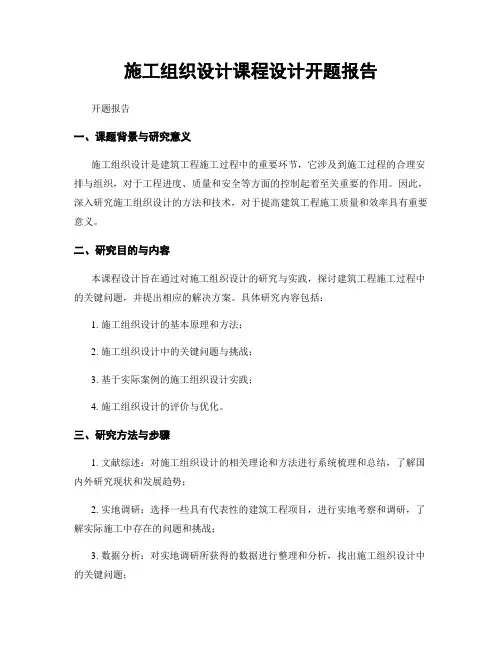 施工组织设计课程设计开题报告

开题报告

一、课题背景与研究意义

施工组织设计是建筑工程施工过程中的重要环节，它涉及到施工过程的合理安排与组织，对于工程进度、质量和安全等方面的控制起着至关重要的作用。因此，深入研究施工组织设计的方法和技术，对于提高建筑工程施工质量和效率具有重要意义。

二、研究目的与内容

本课程设计旨在通过对施工组织设计的研究与实践，探讨建筑工程施工过程中的关键问题，并提出相应的解决方案。具体研究内容包括：

1. 施工组织设计的基本原理和方法；

2. 施工组织设计中的关键问题与挑战；

3. 基于实际案例的施工组织设计实践；

4. 施工组织设计的评价与优化。

三、研究方法与步骤

1. 文献综述：对施工组织设计的相关理论和方法进行系统梳理和总结，了解国内外研究现状和发展趋势；

2. 实地调研：选择一些具有代表性的建筑工程项目，进行实地考察和调研，了解实际施工中存在的问题和挑战；

3. 数据分析：对实地调研所获得的数据进行整理和分析，找出施工组织设计中的关键问题；